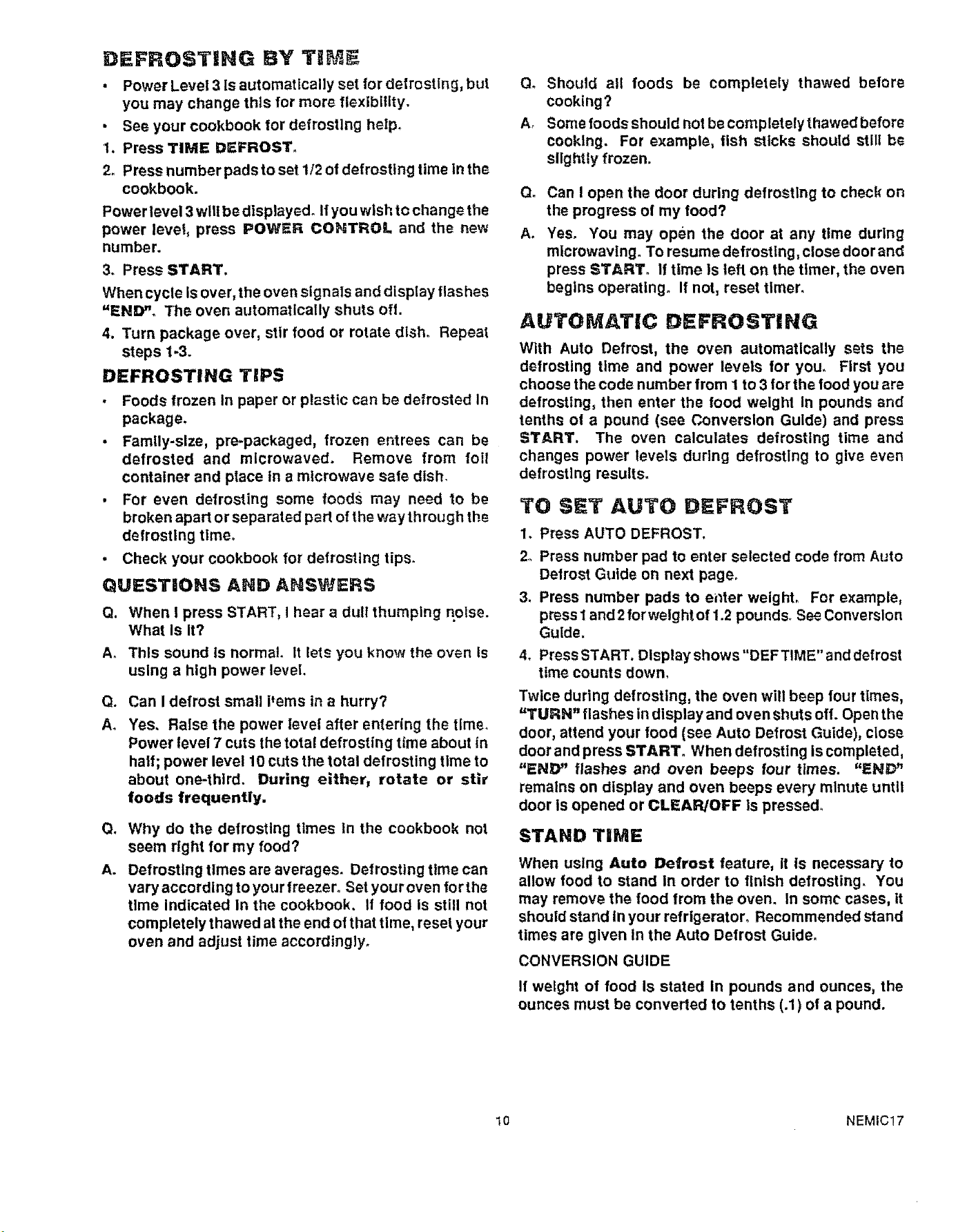 DEFROSTING BY TIME

• Power Level 3 is automatically set for defrosting, but you may change this for more flexibility.

• See your cookbook for defrosting help.

1. Press TIME DEFROST.

2. Press number pads to set 1/2 of defrosting time in the cookbook.

Power level 3 will be displayed. If you wish to change the power level, press POWER CONTROL and the new number.

3. Press START.

When cycle is over, the oven signals and display flashes "END". The oven automatically shuts off.

4. Turn package over, stir food or rotate dish. Repeat steps 1-3.

DEFROSTING TIPS

• Foods frozen in paper or plastic can be defrosted in package.

• Family-size, pre-packaged, frozen entrees can be defrosted and microwaved. Remove from foil container and place in a microwave safe dish.

• For even defrosting some foods may need to be broken apart or separated part of the way through the defrosting time.

• Check your cookbook for defrosting tips.

QUESTIONS AND ANSWERS

Q. When I press START, I hear a dull thumping noise. What is it?

A. This sound is normal. It lets you know the oven is using a high power level.

Q. Can I defrost small items in a hurry?

A. Yes. Raise the power level after entering the time. Power level 7 cuts the total defrosting time about in half; power level 10 cuts the total defrosting time to about one-third. During either, rotate or stir foods frequently.

Q. Why do the defrosting times in the cookbook not seem right for my food?

A. Defrosting times are averages. Defrosting time can vary according to your freezer. Set your oven for the time indicated in the cookbook. If food is still not completely thawed at the end of that time, reset your oven and adjust time accordingly.

Q. Should all foods be completely thawed before cooking?

A. Some foods should not be completely thawed before cooking. For example, fish sticks should still be slightly frozen.

Q. Can I open the door during defrosting to check on the progress of my food?

A. Yes. You may open the door at any time during microwaving. To resume defrosting, close door and press START. If time is left on the timer, the oven begins operating. If not, reset timer.

AUTOMATIC DEFROSTING

With Auto Defrost, the oven automatically sets the defrosting time and power levels for you. First you choose the code number from 1 to 3 for the food you are defrosting, then enter the food weight in pounds and tenths of a pound (see Conversion Guide) and press START. The oven calculates defrosting time and changes power levels during defrosting to give even defrosting results.

TO SET AUTO DEFROST

1. Press AUTO DEFROST.

2. Press number pad to enter selected code from Auto Defrost Guide on next page.

3. Press number pads to enter weight. For example, press 1 and 2 for weight of 1.2 pounds. See Conversion Guide.

4. Press START. Display shows "DEF TIME" and defrost time counts down.

Twice during defrosting, the oven will beep four times, "TURN" flashes in display and oven shuts off. Open the door, attend your food (see Auto Defrost Guide), close door and press START. When defrosting is completed, "END" flashes and oven beeps four times. "END" remains on display and oven beeps every minute until door is opened or CLEAR/OFF is pressed.

STAND TIME

When using Auto Defrost feature, it is necessary to allow food to stand in order to finish defrosting. You may remove the food from the oven. In some cases, it should stand in your refrigerator. Recommended stand times are given in the Auto Defrost Guide.

CONVERSION GUIDE

If weight of food is stated in pounds and ounces, the ounces must be converted to tenths (.1) of a pound.

10

NEMIC17